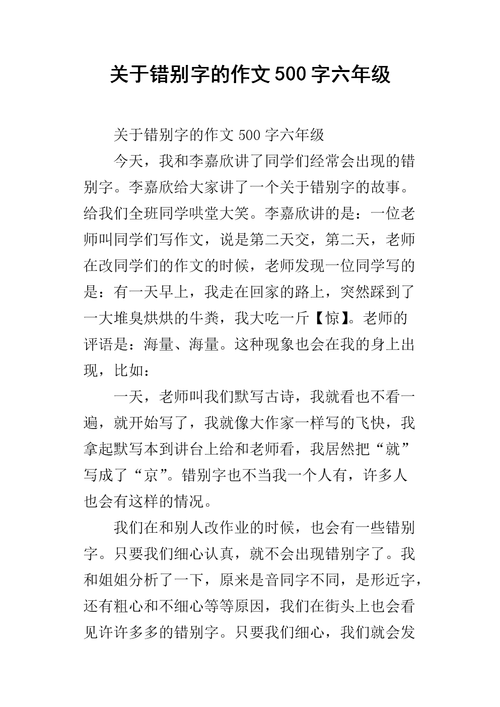 关于错别字的作文 500 字六年级

关于错别字的作文 500 字六年级

今天，我和李嘉欣讲了同学们经常会出现的错别字。李嘉欣给大家讲了一个关于错别字的故事。给我们全班同学哄堂大笑。李嘉欣讲的是：一位老师叫同学们写作文，说是第二天交，第二天，老师在改同学们的作文的时候，老师发现一位同学写的是：有一天早上，我走在回家的路上，突然踩到了一大堆臭烘烘的牛粪，我大吃一斤【惊】。老师的评语是：海量、海量。这种现象也会在我的身上出现，比如：

一天，老师叫我们默写古诗，我就看也不看一遍，就开始写了，我就像大作家一样写的飞快，我拿起默写本到讲台上给和老师看，我居然把“就”写成了“京”。错别字也不当我一个人有，许多人也会有这样的情况。

我们在和别人改作业的时候，也会有一些错别字。只要我们细心认真，就不会出现错别字了。我和姐姐分析了一下，原来是音同字不同，是形近字，还有粗心和不细心等等原因，我们在街头上也会看见许许多多的错别字。只要我们细心，我们就会发